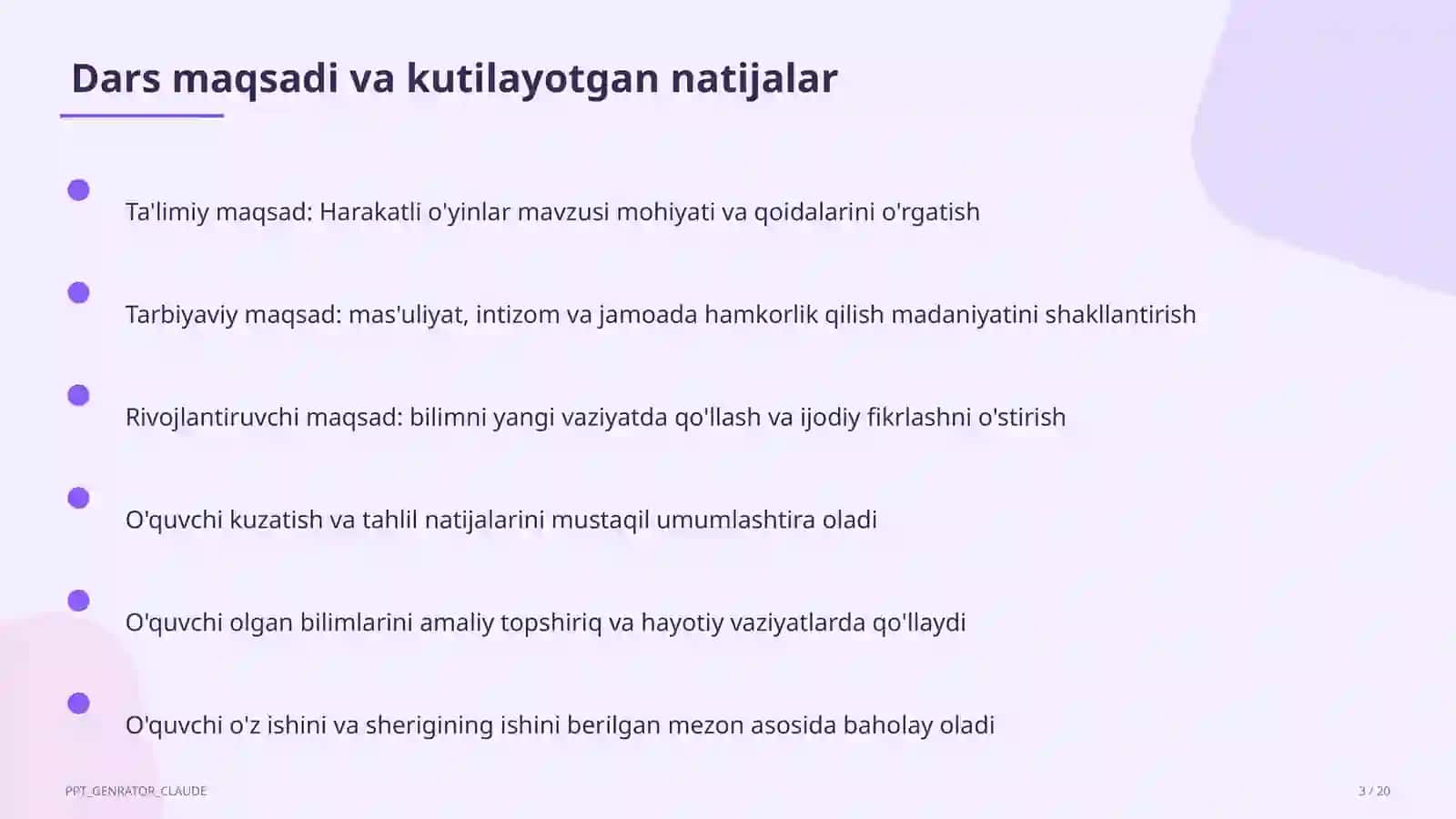 Dars maqsadi va kutilayotgan natijalar

Ta'limiy maqsad: Harakatli o'yinlar mavzusi mohiyati va qoidalarini o'rgatish

Tarbiyaviy maqsad: mas'uliyat, intizom va jamoada hamkorlik qilish madaniyatini shakllantirish

Rivojlantiruvchi maqsad: bilimni yangi vaziyatda qo'llash va ijodiy fikrlashni o'stirish

O'quvchi kuzatish va tahlil natijalarini mustaqil umumlashtira oladi

O'quvchi olgan bilimlarini amaliy topshiriq va hayotiy vaziyatlarda qo'llaydi

O'quvchi o'z ishini va sherigining ishini berilgan mezon asosida baholay oladi

PPT_GENRATOR_CLAUDE

3 / 20